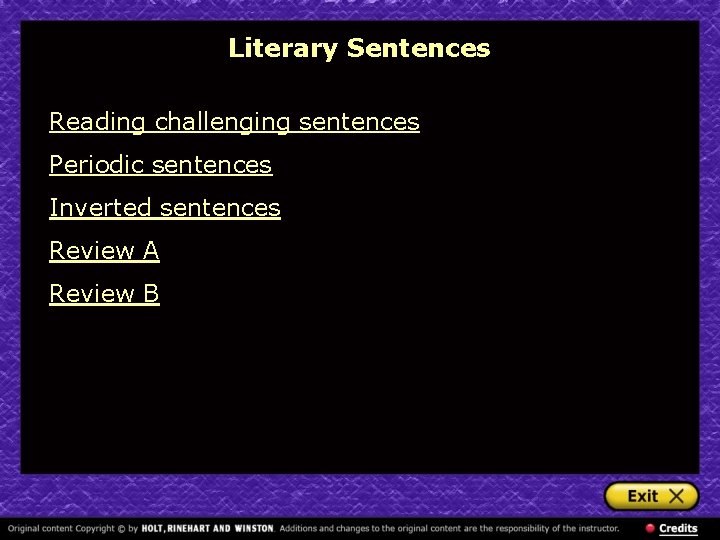 Literary Sentences

Reading challenging sentences

Periodic sentences

Inverted sentences

Review A

Review B

Exit X

Original content Copyright © by HOLT, RINEHART AND WINSTON. Additions and changes to the original content are the responsibility of the instructor.

Credits